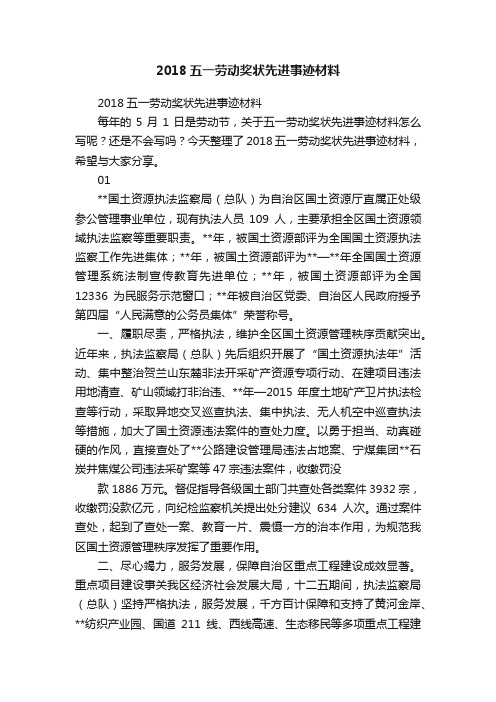 2018 五一劳动奖状先进事迹材料

2018 五一劳动奖状先进事迹材料

每年的 5 月 1 日是劳动节，关于五一劳动奖状先进事迹材料怎么写呢？还是不会写吗？今天整理了 2018 五一劳动奖状先进事迹材料，希望与大家分享。

01

**国土资源执法监察局（总队）为自治区国土资源厅直属正处级参公管理事业单位，现有执法人员 109 人，主要承担全区国土资源领域执法监察等重要职责。**年，被国土资源部评为全国国土资源执法监察工作先进集体；**年，被国土资源部评为**—**年全国国土资源管理系统法制宣传教育先进单位；**年，被国土资源部评为全国 12336 为民服务示范窗口；**年被自治区党委、自治区人民政府授予第四届“人民满意的公务员集体”荣誉称号。

一、履职尽责，严格执法，维护全区国土资源管理秩序贡献突出。近年来，执法监察局（总队）先后组织开展了“国土资源执法年”活动、集中整治贺兰山东麓非法开采矿产资源专项行动、在建项目违法用地清查、矿山领域打非治违、**年—2015 年度土地矿产卫片执法检查等行动，采取异地交叉巡查执法、集中执法、无人机空中巡查执法等措施，加大了国土资源违法案件的查处力度。以勇于担当、动真碰硬的作风，直接查处了**公路建设管理局违法占地案、宁煤集团**石炭井焦煤公司违法采矿案等 47 宗违法案件，收缴罚没

款 1886 万元。督促指导各级国土部门共查处各类案件 3932 宗，收缴罚没款亿元，向纪检监察机关提出处分建议 634 人次。通过案件查处，起到了查处一案、教育一片、震慑一方的治本作用，为规范我区国土资源管理秩序发挥了重要作用。

二、尽心竭力，服务发展，保障自治区重点工程建设成效显著。重点项目建设事关我区经济社会发展大局，十二五期间，执法监察局（总队）坚持严格执法，服务发展，千方百计保障和支持了黄河金岸、**纺织产业园、国道 211 线、西线高速、生态移民等多项重点工程建